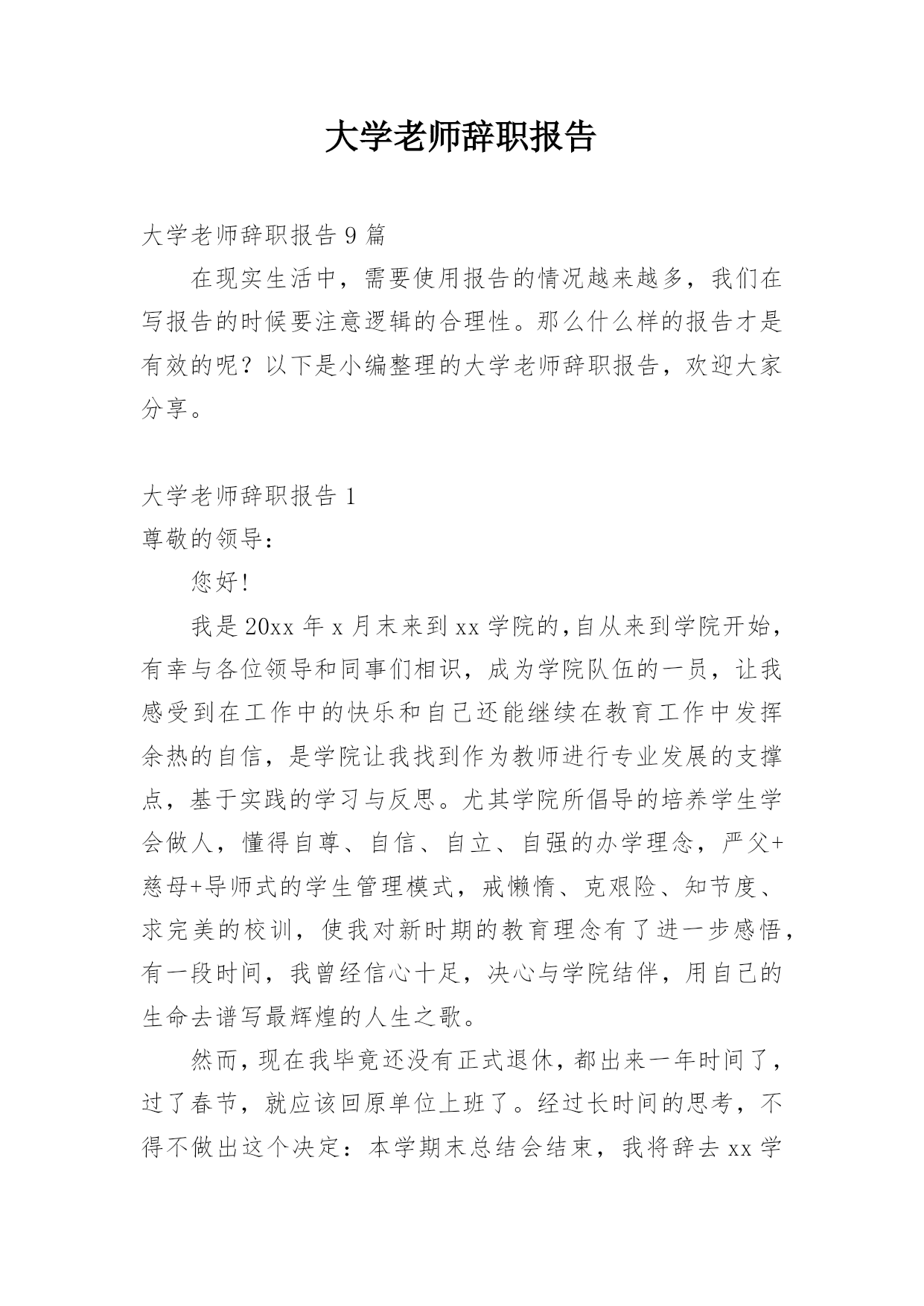 大学老师辞职报告

大学老师辞职报告 9 篇

在现实生活中，需要使用报告的情况越来越多，我们在写报告的时候要注意逻辑的合理性。那么什么样的报告才是有效的呢？以下是小编整理的大学老师辞职报告，欢迎大家分享。

大学老师辞职报告 1

尊敬的领导：

您好!

我是 20xx 年 x 月末来到 xx 学院的,自从来到学院开始，有幸与各位领导和同事们相识，成为学院队伍的一员，让我感受到在工作中的快乐和自己还能继续在教育工作中发挥余热的自信，是学院让我找到作为教师进行专业发展的支撑点，基于实践的学习与反思。尤其学院所倡导的培养学生学会做人，懂得自尊、自信、自立、自强的办学理念，严父+慈母+导师式的学生管理模式，戒懒惰、克艰险、知节度、求完美的校训，使我对新时期的教育理念有了进一步感悟，有一段时间，我曾经信心十足，决心与学院结伴，用自己的生命去谱写最辉煌的人生之歌。

然而，现在我毕竟还没有正式退休，都出来一年时间了，过了春节，就应该回原单位上班了。经过长时间的思考，不得不做出这个决定：本学期末总结会结束，我将辞去 xx 学